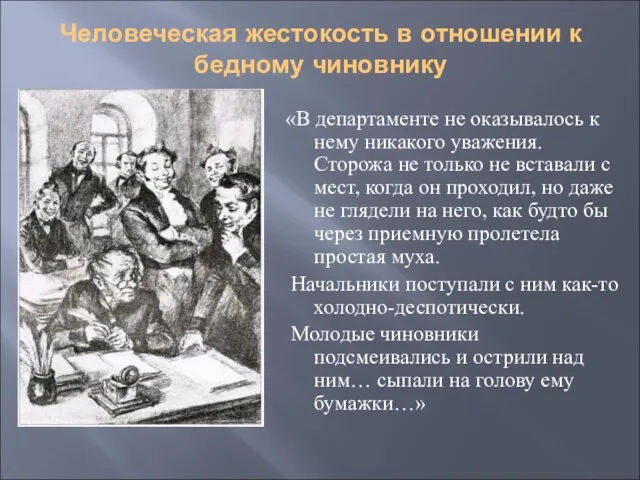 Человеческая жестокость в отношении к бедному чиновнику

«В департаменте не оказывалось к нему никакого уважения. Сторожа не только не вставали с мест, когда он проходил, но даже не глядели на него, как будто бы через приемную пролетела простая муха.

Начальники поступали с ним как-то холодно-деспотически.

Молодые чиновники подсмеивались и острили над ним… сыпали на голову ему бумажки…»